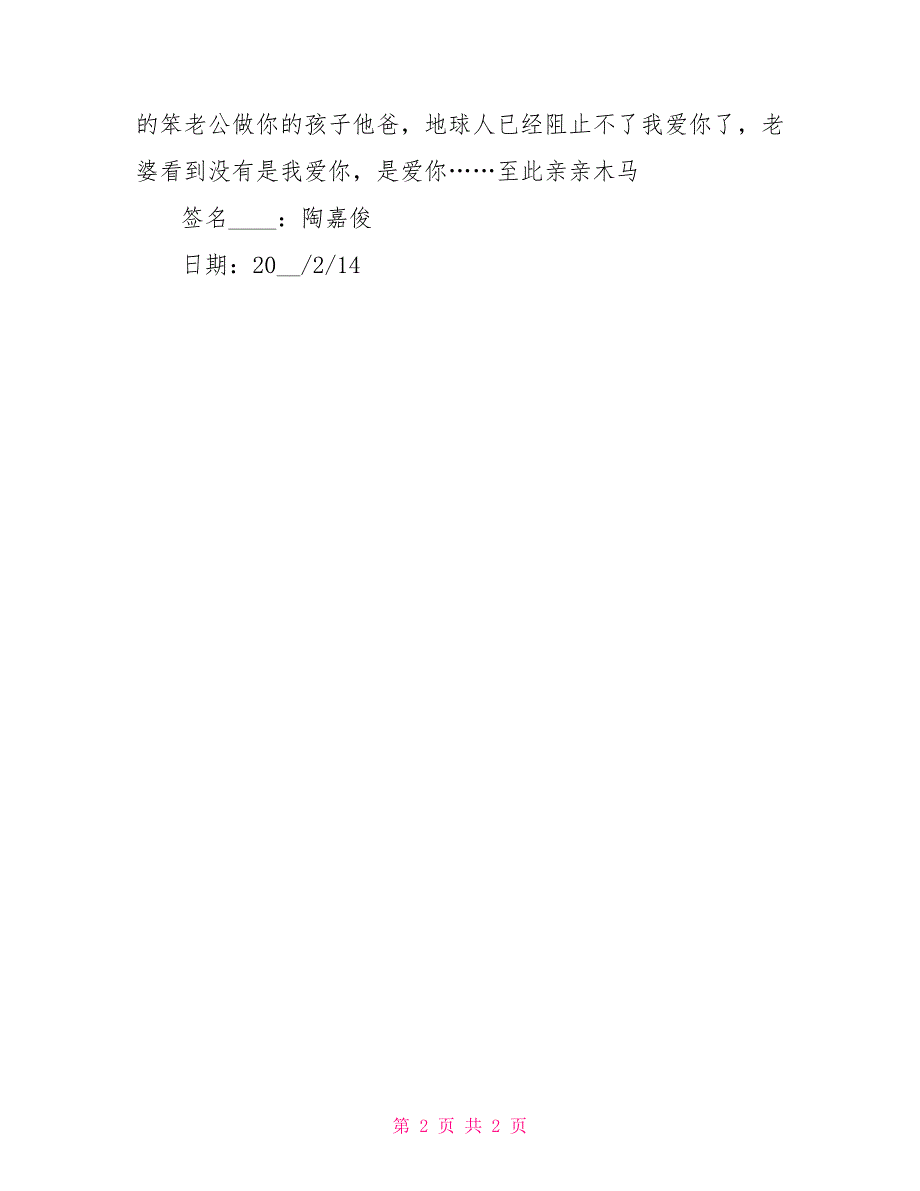 的笨老公做你的孩子他爸，地球人已经阻止不了我爱你了，老婆看到没有是我爱你，是爱你……至此亲亲木马

签名____：陶嘉俊

日期：20__/2/14

第 2 页 共 2 页